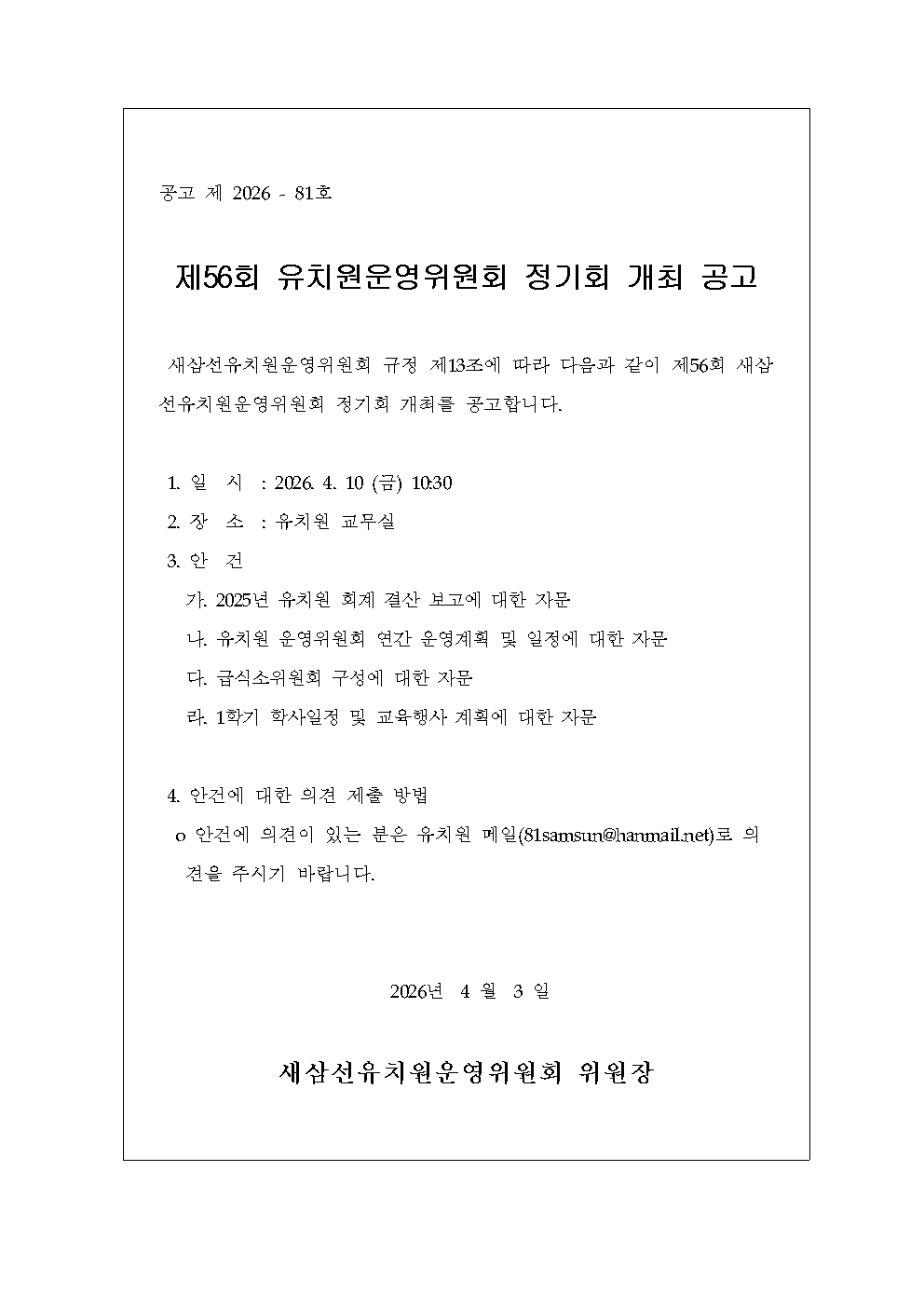 공고 제 2026 - 81호

제56회 유치원운영위원회 정기회 개최 공고

새삼선유치원운영위원회 규정 제13조에 따라 다음과 같이 제56회 새삼선유치원운영위원회 정기회 개최를 공고합니다.

1. 일 시 : 2026. 4. 10 (금) 10:30
2. 장 소 : 유치원 교무실
3. 안 건
가. 2025년 유치원 회계 결산 보고에 대한 자문
나. 유치원 운영위원회 연간 운영계획 및 일정에 대한 자문
다. 급식소위원회 구성에 대한 자문
라. 1학기 학사일정 및 교육행사 계획에 대한 자문

4. 안건에 대한 의견 제출 방법
o 안건에 의견이 있는 분은 유치원 메일(81samsun@hanmail.net)로 의견을 주시기 바랍니다.

2026년 4 월 3 일

새삼선유치원운영위원회 위원장